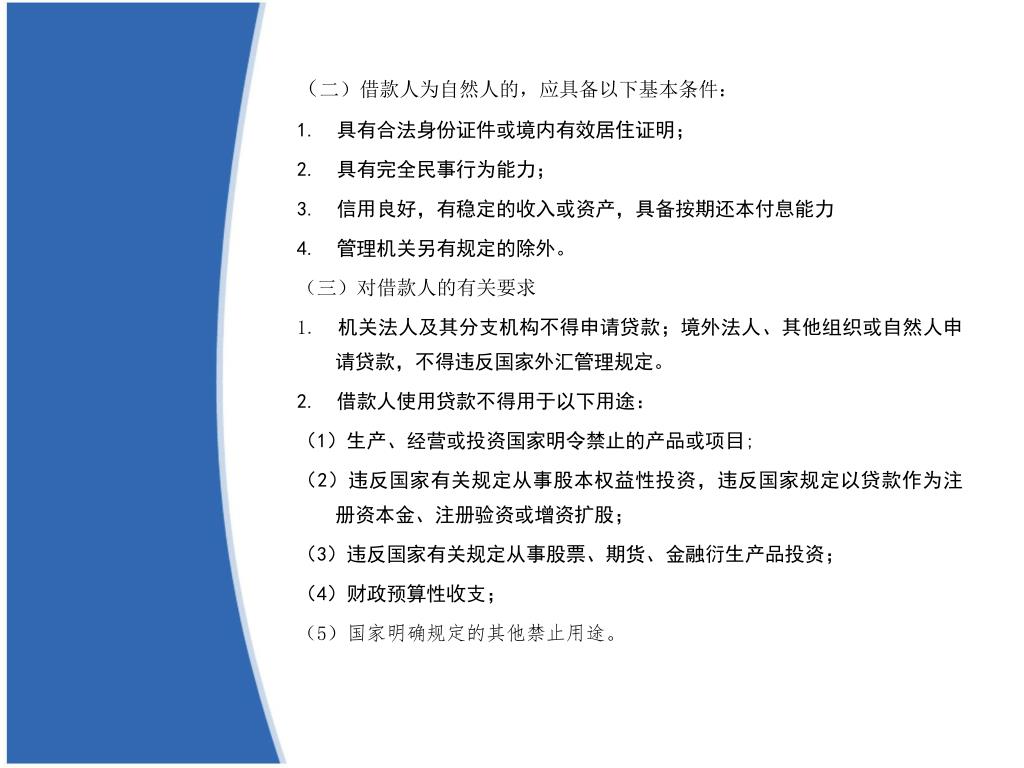 （二）借款人为自然人的，应具备以下基本条件：

1. 具有合法身份证件或境内有效居住证明；

2. 具有完全民事行为能力；

3. 信用良好，有稳定的收入或资产，具备按期还本付息能力

4. 管理机关另有规定的除外。

（三）对借款人的有关要求

1. 机关法人及其分支机构不得申请贷款；境外法人、其他组织或自然人申请贷款，不得违反国家外汇管理规定。

2. 借款人使用贷款不得用于以下用途：

（1）生产、经营或投资国家明令禁止的产品或项目;

（2）违反国家有关规定从事股本权益性投资，违反国家规定以贷款作为注册资本金、注册验资或增资扩股；

（3）违反国家有关规定从事股票、期货、金融衍生产品投资；

（4）财政预算性收支；

（5）国家明确规定的其他禁止用途。